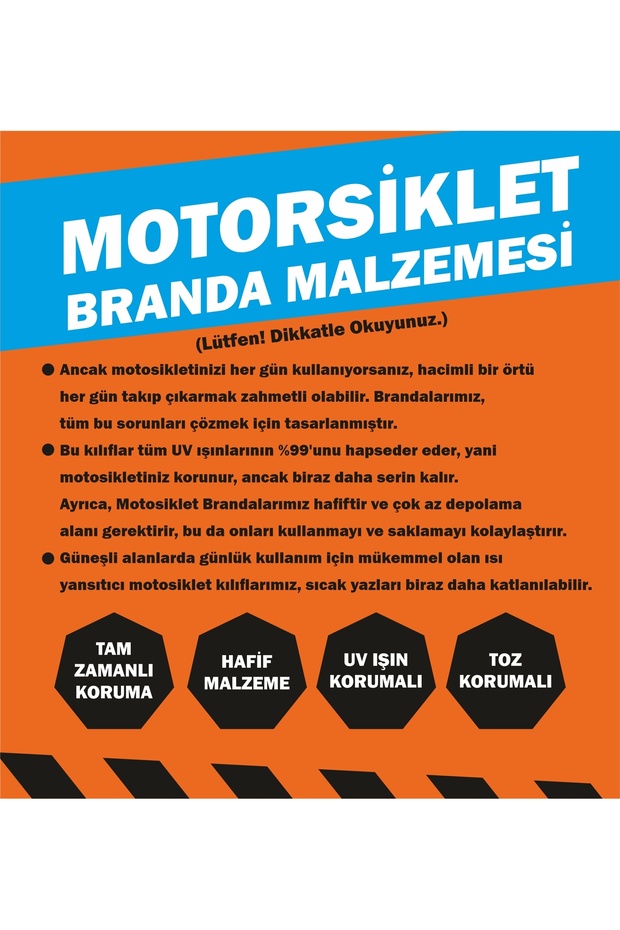 MOTORSİKLET
BRANDA MALZEMESİ

(Lütfen! Dikkatle Okuyunuz.)

● Ancak motosikletinizi her gün kullanıyorsanız, hacimli bir örtü her gün takıp çıkarmak zahmetli olabilir. Brandalarımız, tüm bu sorunları çözmek için tasarlanmıştır.

● Bu kılıflar tüm UV ışınlarının %99'unu hapseder eder, yani motosikletiniz korunur, ancak biraz daha serin kalır. Ayrıca, Motosiklet Brandalarımız hafiftir ve çok az depolama alanı gerektirir, bu da onları kullanmayı ve saklamayı kolaylaştırır.

● Güneşli alanlarda günlük kullanım için mükemmel olan ısı yansıtıcı motosiklet kılıflarımız, sıcak yazları biraz daha katlanılabilir.

TAM ZAMANLI KORUMA

HAFİF MALZEME

UV IŞIN KORUMALI

TOZ KORUMALI